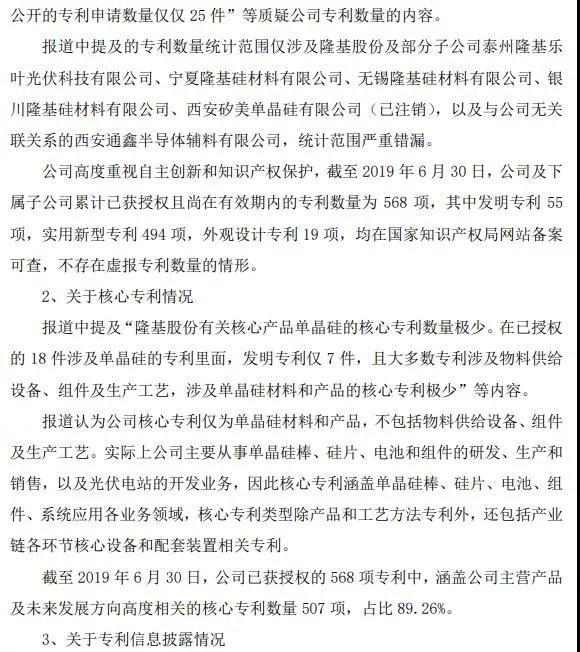 公开的专利申请数量仅仅 25 件”等质疑公司专利数量的内容。

报道中提及的专利数量统计范围仅涉及隆基股份及部分子公司泰州隆基乐叶光伏科技有限公司、宁夏隆基硅材料有限公司、无锡隆基硅材料有限公司、银川隆基硅材料有限公司、西安矽美单晶硅有限公司（已注销），以及与公司无关联关系的西安通鑫半导体辅料有限公司，统计范围严重错漏。

公司高度重视自主创新和知识产权保护，截至 2019 年 6 月 30 日，公司及下属子公司累计已获授权且尚在有效期内的专利数量为 568 项，其中发明专利 55 项，实用新型专利 494 项，外观设计专利 19 项，均在国家知识产权局网站备案可查，不存在虚报专利数量的情形。

2、关于核心专利情况

报道中提及“隆基股份有关核心产品单晶硅的核心专利数量极少。在已授权的 18 件涉及单晶硅的专利里面，发明专利仅 7 件，且大多数专利涉及物料供给设备、组件及生产工艺，涉及单晶硅材料和产品的核心专利极少”等内容。

报道认为公司核心专利仅为单晶硅材料和产品，不包括物料供给设备、组件及生产工艺。实际上公司主要从事单晶硅棒、硅片、电池和组件的研发、生产和销售，以及光伏电站的开发业务，因此核心专利涵盖单晶硅棒、硅片、电池、组件、系统应用各业务领域，核心专利类型除产品和工艺方法专利外，还包括产业链各环节核心设备和配套装置相关专利。

截至 2019 年 6 月 30 日，公司已获授权的 568 项专利中，涵盖公司主营产品及未来发展方向高度相关的核心专利数量 507 项，占比 89.26%。

3、关于专利信息披露情况